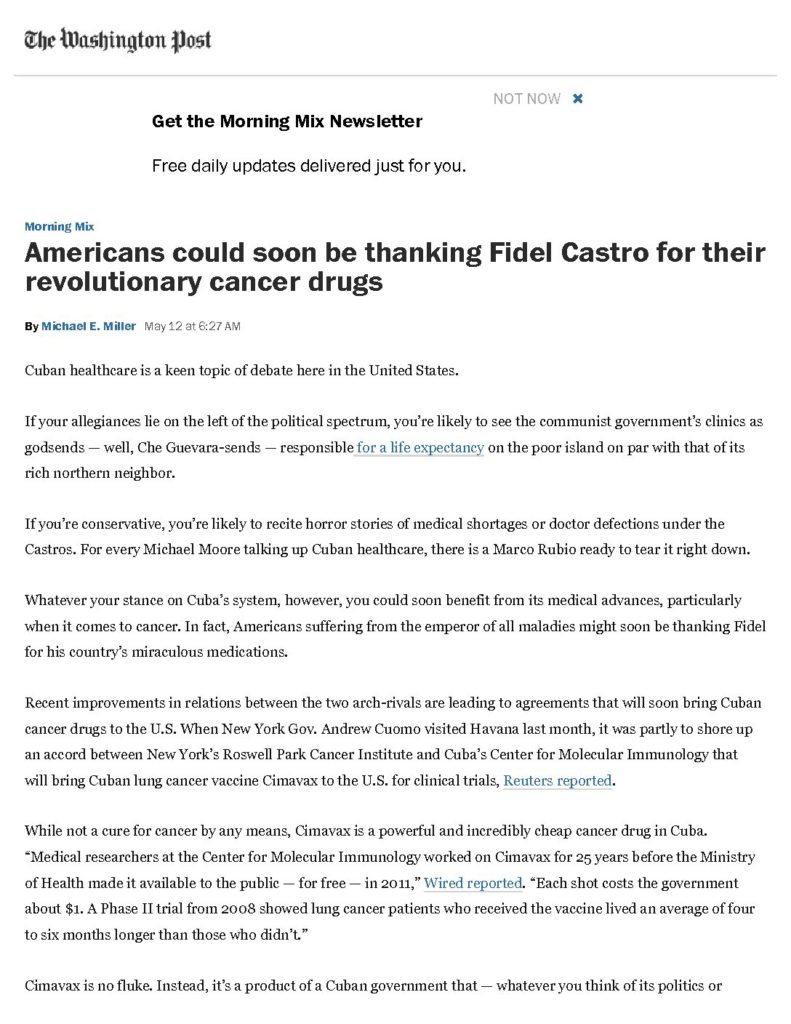 The Washington Post

NOT NOW ✖

Get the Morning Mix Newsletter

Free daily updates delivered just for you.

Morning Mix

Americans could soon be thanking Fidel Castro for their revolutionary cancer drugs

By Michael E. Miller May 12 at 6:27 AM

Cuban healthcare is a keen topic of debate here in the United States.

If your allegiances lie on the left of the political spectrum, you're likely to see the communist government's clinics as godsends — well, Che Guevara-sends — responsible for a life expectancy on the poor island on par with that of its rich northern neighbor.

If you're conservative, you're likely to recite horror stories of medical shortages or doctor defections under the Castros. For every Michael Moore talking up Cuban healthcare, there is a Marco Rubio ready to tear it right down.

Whatever your stance on Cuba's system, however, you could soon benefit from its medical advances, particularly when it comes to cancer. In fact, Americans suffering from the emperor of all maladies might soon be thanking Fidel for his country's miraculous medications.

Recent improvements in relations between the two arch-rivals are leading to agreements that will soon bring Cuban cancer drugs to the U.S. When New York Gov. Andrew Cuomo visited Havana last month, it was partly to shore up an accord between New York's Roswell Park Cancer Institute and Cuba's Center for Molecular Immunology that will bring Cuban lung cancer vaccine Cimavax to the U.S. for clinical trials, Reuters reported.

While not a cure for cancer by any means, Cimavax is a powerful and incredibly cheap cancer drug in Cuba. "Medical researchers at the Center for Molecular Immunology worked on Cimavax for 25 years before the Ministry of Health made it available to the public — for free — in 2011," Wired reported. "Each shot costs the government about $1. A Phase II trial from 2008 showed lung cancer patients who received the vaccine lived an average of four to six months longer than those who didn't."

Cimavax is no fluke. Instead, it's a product of a Cuban government that — whatever you think of its politics or